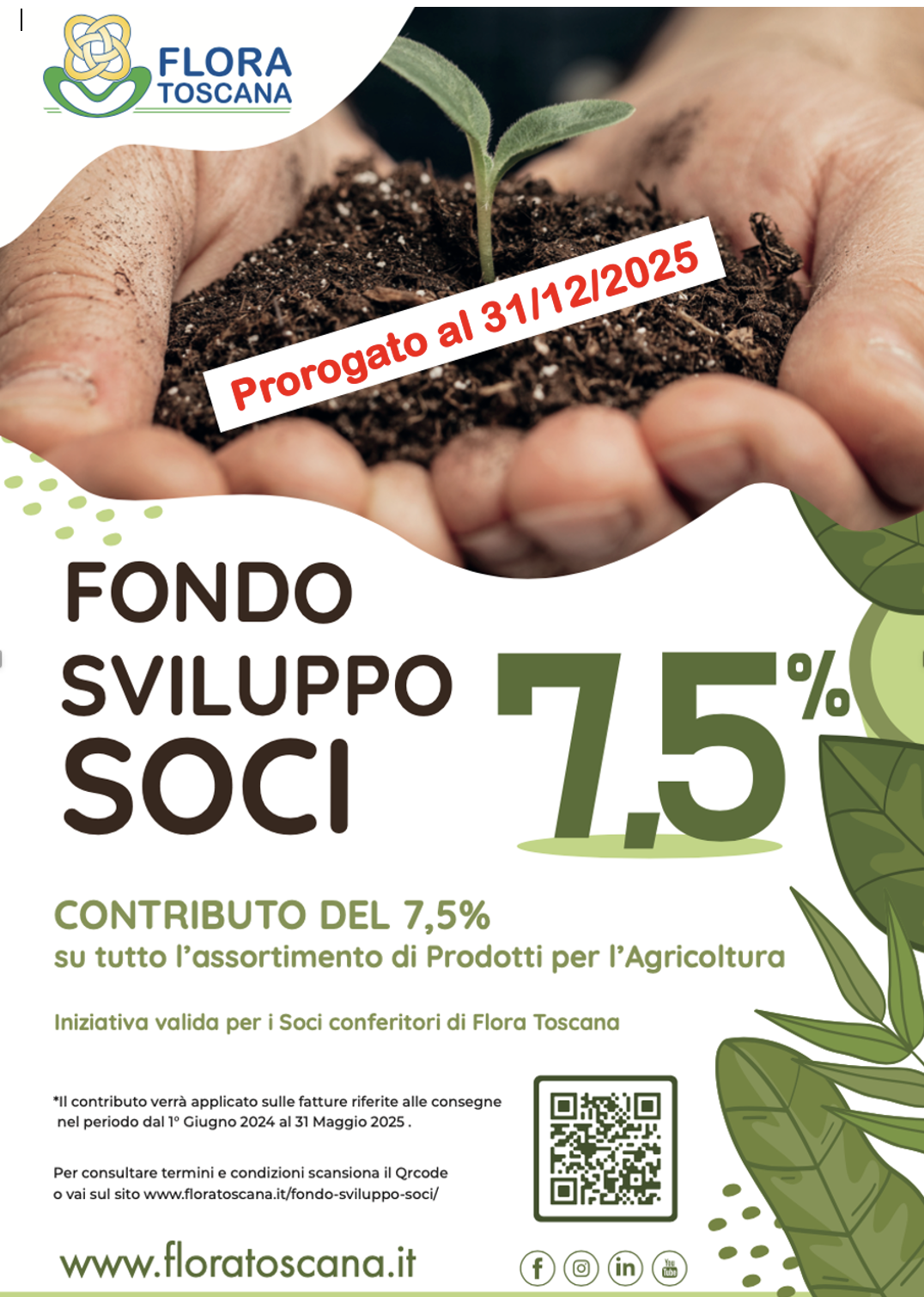 FLORA
TOSCANA

Prorogato al 31/12/2025

FONDO
SVILUPPO
SOCI

7,5%

CONTRIBUTO DEL 7,5%
su tutto l'assortimento di Prodotti per l'Agricoltura

Iniziativa valida per i Soci conferitori di Flora Toscana

*Il contributo verrà applicato sulle fatture riferite alle consegne nel periodo dal 1° Giugno 2024 al 31 Maggio 2025 .

Per consultare termini e condizioni scansiona il Qrcode o vai sul sito www.floratoscana.it/fondo-sviluppo-soci/

www.floratoscana.it